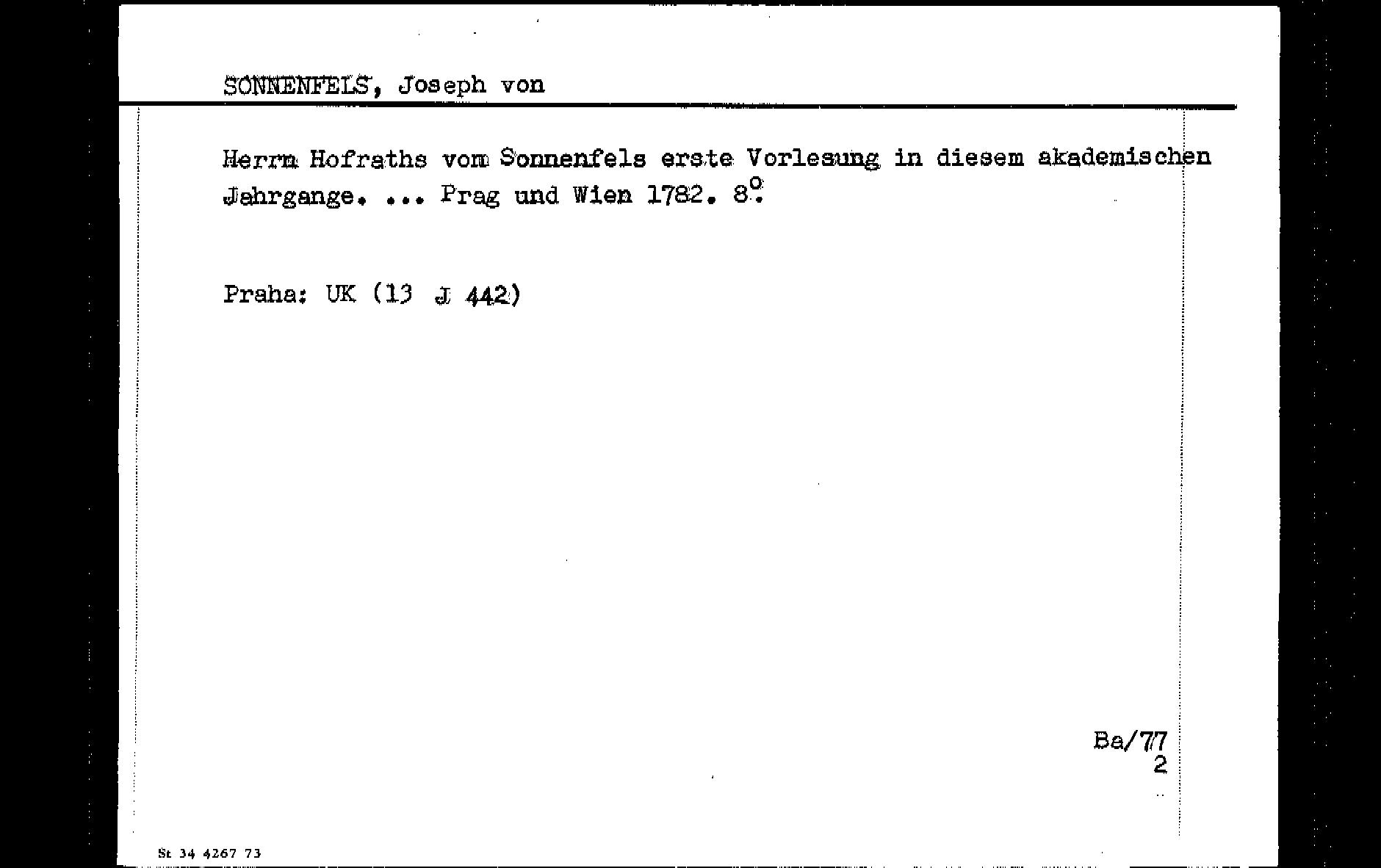 SONNENFELS, Joseph von

Herrn Hofraths vom Sonnenfels erste Vorlesung in diesem akademischen Jahrgange. ... Prag und Wien 1782. 8°.

Praha: UK (13 J 442)

Ba/77
2

St 34 4267 73